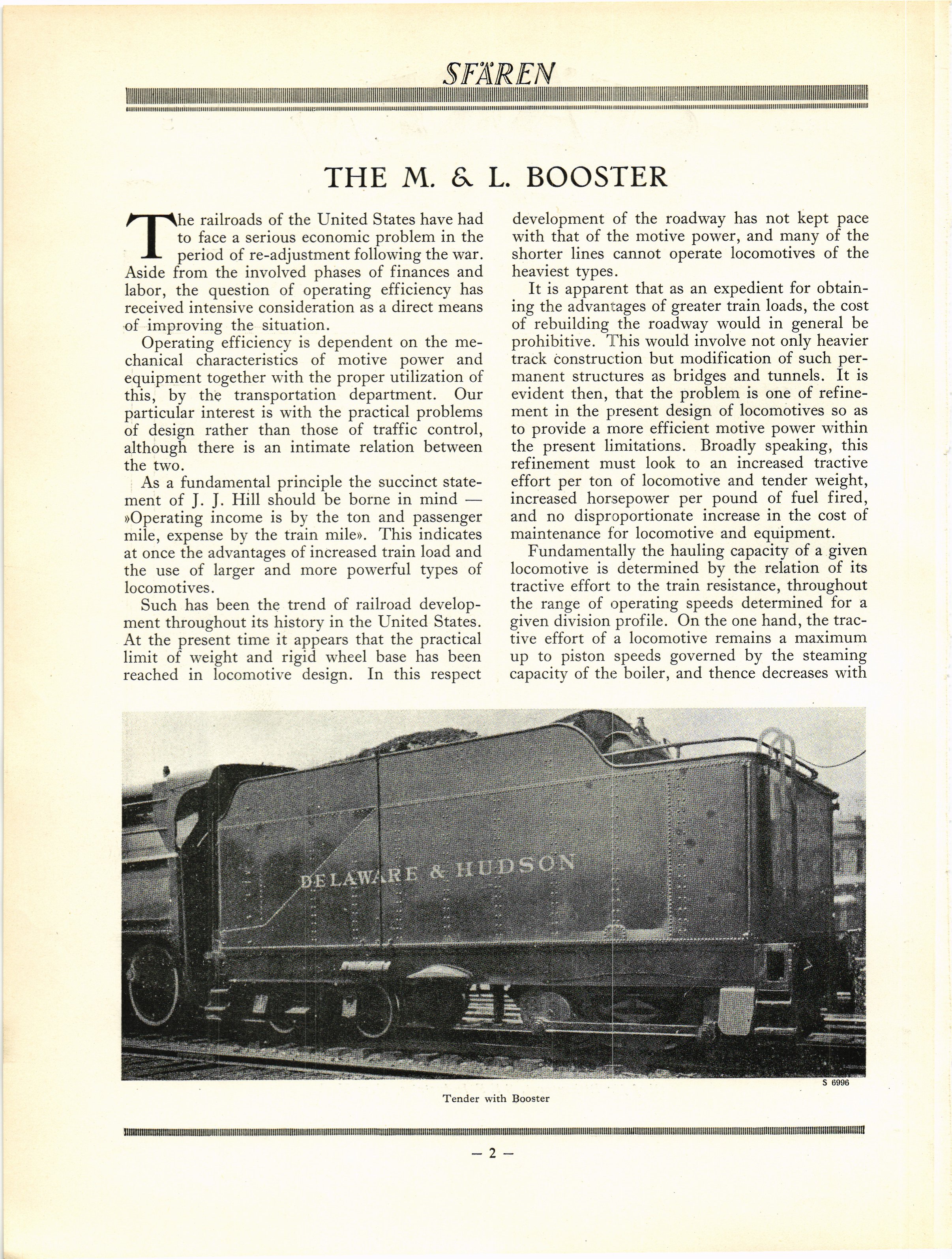 SFÄREN

THE M. & L. BOOSTER

The railroads of the United States have had to face a serious economic problem in the period of re-adjustment following the war. Aside from the involved phases of finances and labor, the question of operating efficiency has received intensive consideration as a direct means of improving the situation.

Operating efficiency is dependent on the mechanical characteristics of motive power and equipment together with the proper utilization of this, by the transportation department. Our particular interest is with the practical problems of design rather than those of traffic control, although there is an intimate relation between the two.

As a fundamental principle the succinct statement of J. J. Hill should be borne in mind — »Operating income is by the ton and passenger mile, expense by the train mile». This indicates at once the advantages of increased train load and the use of larger and more powerful types of locomotives.

Such has been the trend of railroad development throughout its history in the United States. At the present time it appears that the practical limit of weight and rigid wheel base has been reached in locomotive design. In this respect development of the roadway has not kept pace with that of the motive power, and many of the shorter lines cannot operate locomotives of the heaviest types.

It is apparent that as an expedient for obtaining the advantages of greater train loads, the cost of rebuilding the roadway would in general be prohibitive. This would involve not only heavier track construction but modification of such permanent structures as bridges and tunnels. It is evident then, that the problem is one of refinement in the present design of locomotives so as to provide a more efficient motive power within the present limitations. Broadly speaking, this refinement must look to an increased tractive effort per ton of locomotive and tender weight, increased horsepower per pound of fuel fired, and no disproportionate increase in the cost of maintenance for locomotive and equipment.

Fundamentally the hauling capacity of a given locomotive is determined by the relation of its tractive effort to the train resistance, throughout the range of operating speeds determined for a given division profile. On the one hand, the tractive effort of a locomotive remains a maximum up to piston speeds governed by the steaming capacity of the boiler, and thence decreases with

DELAWARE & HUDSON

S 6996

Tender with Booster

— 2 —